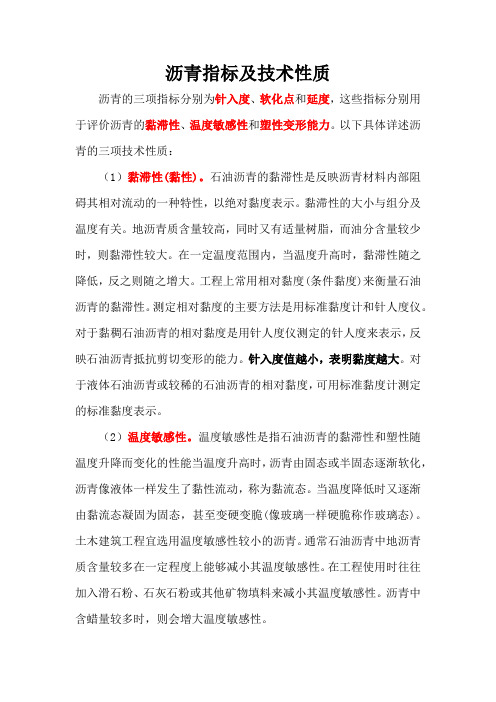 沥青指标及技术性质

沥青的三项指标分别为针入度、软化点和延度，这些指标分别用于评价沥青的黏滞性、温度敏感性和塑性变形能力。以下具体详述沥青的三项技术性质：

（1）黏滞性(黏性)。石油沥青的黏滞性是反映沥青材料内部阻碍其相对流动的一种特性，以绝对黏度表示。黏滞性的大小与组分及温度有关。地沥青质含量较高，同时又有适量树脂，而油分含量较少时，则黏滞性较大。在一定温度范围内，当温度升高时，黏滞性随之降低，反之则随之增大。工程上常用相对黏度(条件黏度)来衡量石油沥青的黏滞性。测定相对黏度的主要方法是用标准黏度计和针人度仪。对于黏稠石油沥青的相对黏度是用针人度仪测定的针人度来表示，反映石油沥青抵抗剪切变形的能力。针入度值越小，表明黏度越大。对于液体石油沥青或较稀的石油沥青的相对黏度，可用标准黏度计测定的标准黏度表示。

（2）温度敏感性。温度敏感性是指石油沥青的黏滞性和塑性随温度升降而变化的性能当温度升高时，沥青由固态或半固态逐渐软化，沥青像液体一样发生了黏性流动，称为黏流态。当温度降低时又逐渐由黏流态凝固为固态，甚至变硬变脆(像玻璃一样硬脆称作玻璃态)。土木建筑工程宜选用温度敏感性较小的沥青。通常石油沥青中地沥青质含量较多在一定程度上能够减小其温度敏感性。在工程使用时往往加入滑石粉、石灰石粉或其他矿物填料来减小其温度敏感性。沥青中含蜡量较多时，则会增大温度敏感性。